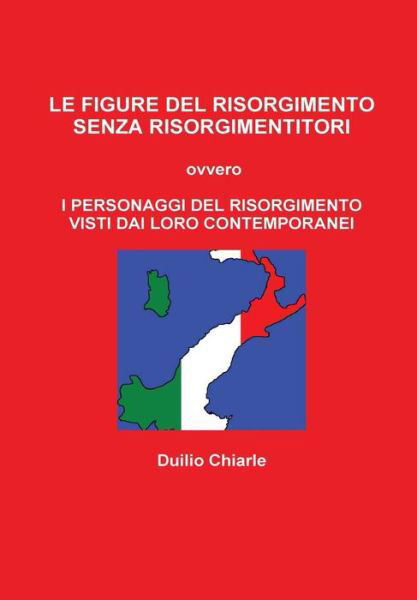 LE FIGURE DEL RISORGIMENTO SENZA RISORGIMENTITORI

ovvero

I PERSONAGGI DEL RISORGIMENTO VISTI DAI LORO CONTEMPORANEI

Duilio Chiarle